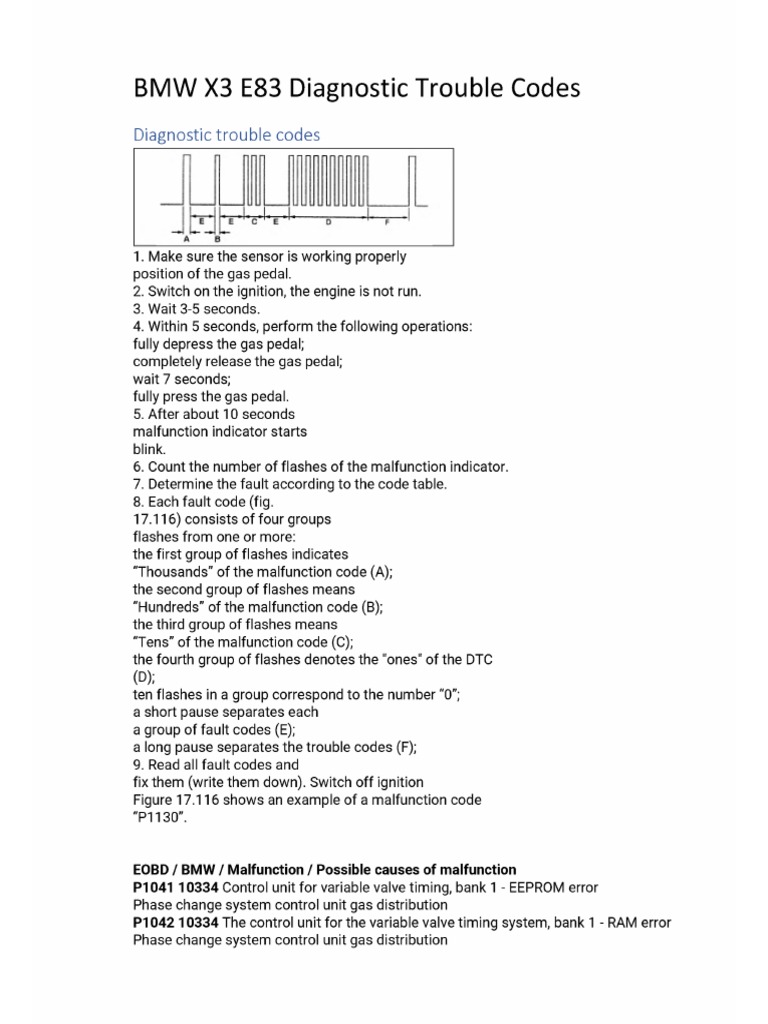 BMW X3 E83 Diagnostic Trouble Codes

Diagnostic trouble codes

E E C E D F
A B

1. Make sure the sensor is working properly position of the gas pedal.
2. Switch on the ignition, the engine is not run.
3. Wait 3-5 seconds.
4. Within 5 seconds, perform the following operations:
fully depress the gas pedal;
completely release the gas pedal;
wait 7 seconds;
fully press the gas pedal.
5. After about 10 seconds malfunction indicator starts blink.
6. Count the number of flashes of the malfunction indicator.
7. Determine the fault according to the code table.
8. Each fault code (fig. 17.116) consists of four groups flashes from one or more:
the first group of flashes indicates "Thousands" of the malfunction code (A);
the second group of flashes means "Hundreds" of the malfunction code (B);
the third group of flashes means "Tens" of the malfunction code (C);
the fourth group of flashes denotes the "ones" of the DTC (D);
ten flashes in a group correspond to the number "0";
a short pause separates each a group of fault codes (E);
a long pause separates the trouble codes (F);
9. Read all fault codes and fix them (write them down). Switch off ignition
Figure 17.116 shows an example of a malfunction code "P1130".

EOBD / BMW / Malfunction / Possible causes of malfunction
P1041 10334 Control unit for variable valve timing, bank 1 - EEPROM error
Phase change system control unit gas distribution
P1042 10334 The control unit for the variable valve timing system, bank 1 - RAM error
Phase change system control unit gas distribution